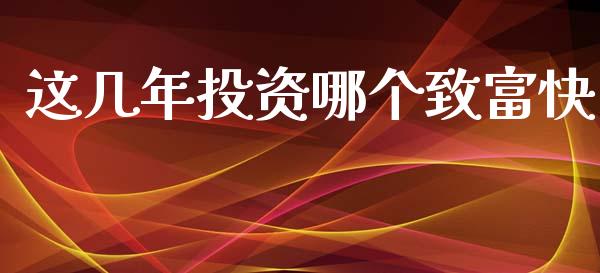 这几年投资哪个致富快